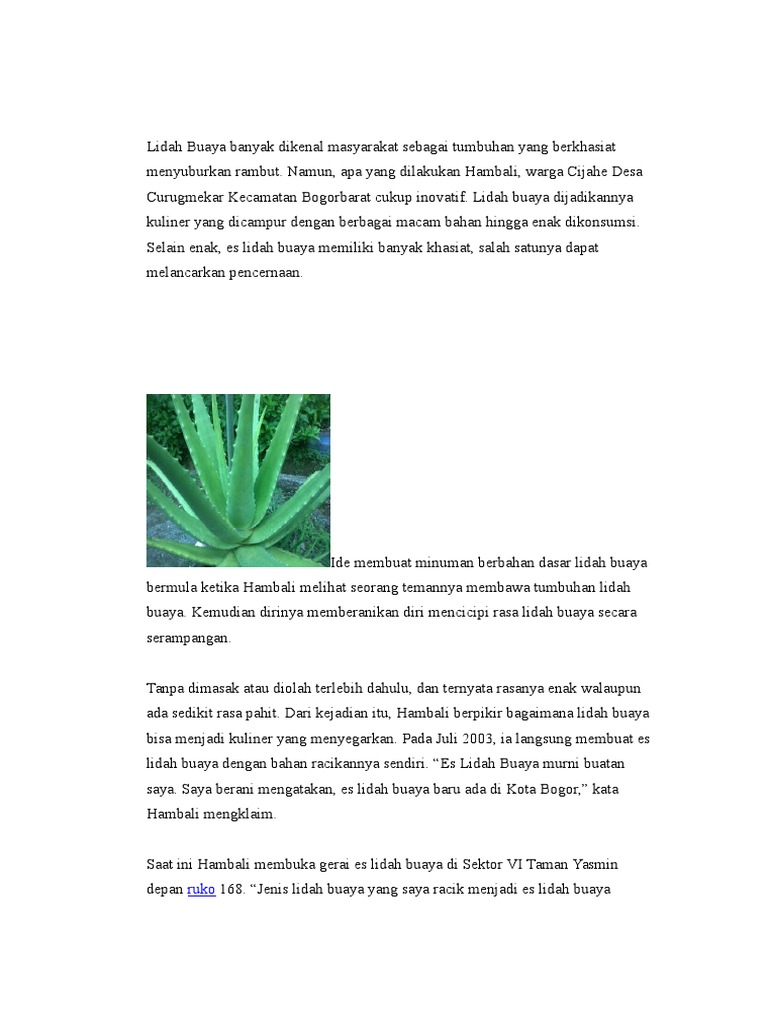 Lidah Buaya banyak dikenal masyarakat sebagai tumbuhan yang berkhasiat menyuburkan rambut. Namun, apa yang dilakukan Hambali, warga Cijahe Desa Curugmekar Kecamatan Bogorbarat cukup inovatif. Lidah buaya dijadikannya kuliner yang dicampur dengan berbagai macam bahan hingga enak dikonsumsi. Selain enak, es lidah buaya memiliki banyak khasiat, salah satunya dapat melancarkan pencernaan.

Ide membuat minuman berbahan dasar lidah buaya bermula ketika Hambali melihat seorang temannya membawa tumbuhan lidah buaya. Kemudian dirinya memberanikan diri mencicipi rasa lidah buaya secara serampangan.

Tanpa dimasak atau diolah terlebih dahulu, dan ternyata rasanya enak walaupun ada sedikit rasa pahit. Dari kejadian itu, Hambali berpikir bagaimana lidah buaya bisa menjadi kuliner yang menyegarkan. Pada Juli 2003, ia langsung membuat es lidah buaya dengan bahan racikannya sendiri. “Es Lidah Buaya murni buatan saya. Saya berani mengatakan, es lidah buaya baru ada di Kota Bogor,” kata Hambali mengklaim.

Saat ini Hambali membuka gerai es lidah buaya di Sektor VI Taman Yasmin depan ruko 168. “Jenis lidah buaya yang saya racik menjadi es lidah buaya